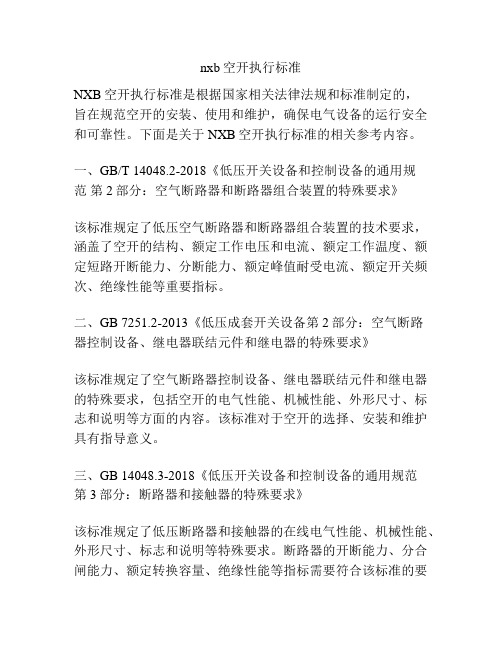 nxb 空开执行标准

NXB 空开执行标准是根据国家相关法律法规和标准制定的，旨在规范空开的安装、使用和维护，确保电气设备的运行安全和可靠性。下面是关于 NXB 空开执行标准的相关参考内容。

一、GB/T 14048.2-2018《低压开关设备和控制设备的通用规范 第 2 部分：空气断路器和断路器组合装置的特殊要求》

该标准规定了低压空气断路器和断路器组合装置的技术要求，涵盖了空开的结构、额定工作电压和电流、额定工作温度、额定短路开断能力、分断能力、额定峰值耐受电流、额定开关频次、绝缘性能等重要指标。

二、GB 7251.2-2013《低压成套开关设备第 2 部分：空气断路器控制设备、继电器联结元件和继电器的特殊要求》

该标准规定了空气断路器控制设备、继电器联结元件和继电器的特殊要求，包括空开的电气性能、机械性能、外形尺寸、标志和说明等方面的内容。该标准对于空开的选择、安装和维护具有指导意义。

三、GB 14048.3-2018《低压开关设备和控制设备的通用规范 第 3 部分：断路器和接触器的特殊要求》

该标准规定了低压断路器和接触器的在线电气性能、机械性能、外形尺寸、标志和说明等特殊要求。断路器的开断能力、分合闸能力、额定转换容量、绝缘性能等指标需要符合该标准的要